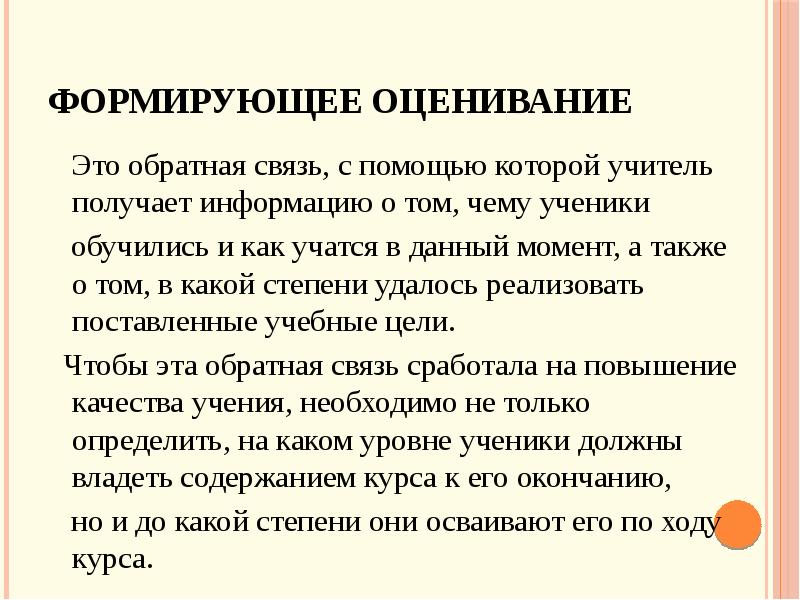 ФОРМИРУЮЩЕЕ ОЦЕНИВАНИЕ

Это обратная связь, с помощью которой учитель получает информацию о том, чему ученики обучились и как учатся в данный момент, а также о том, в какой степени удалось реализовать поставленные учебные цели.

Чтобы эта обратная связь сработала на повышение качества учения, необходимо не только определить, на каком уровне ученики должны владеть содержанием курса к его окончанию, но и до какой степени они осваивают его по ходу курса.